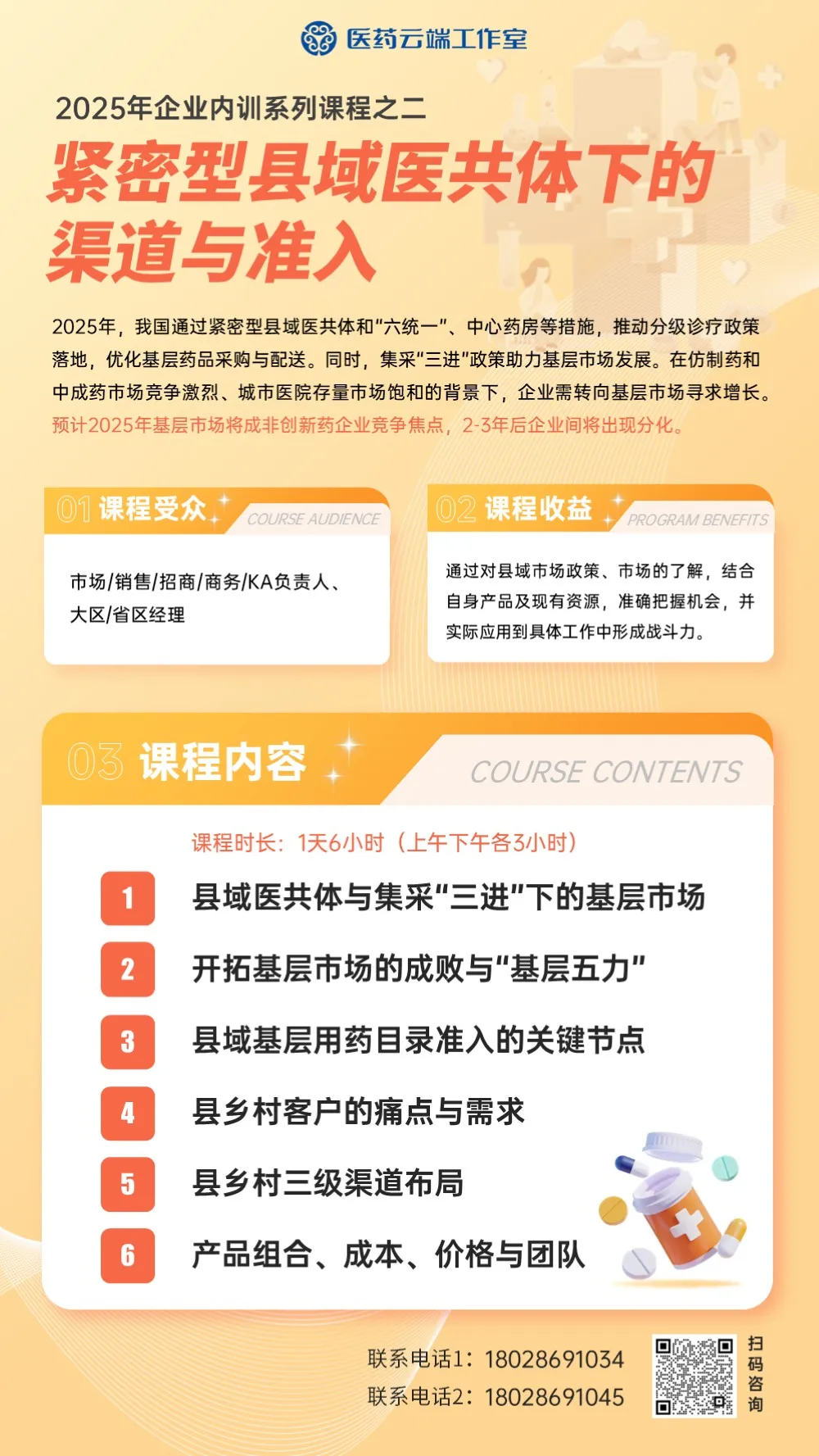 医药云端工作室

2025年企业内训系列课程之二

紧密型县域医共体下的渠道与准入

2025年，我国通过紧密型县域医共体和“六统一”、中心药房等措施，推动分级诊疗政策落地，优化基层药品采购与配送。同时，集采“三进”政策助力基层市场发展。在仿制药和中成药市场竞争激烈、城市医院存量市场饱和的背景下，企业需转向基层市场寻求增长。预计2025年基层市场将成非创新药企业竞争焦点，2-3年后企业间将出现分化。

01 课程受众 COURSE AUDIENCE

市场/销售/招商/商务/KA负责人、大区/省区经理

02 课程收益 PROGRAM BENEFITS

通过对县域市场政策、市场的了解，结合自身产品及现有资源，准确把握机会，并实际应用到具体工作中形成战斗力。

03 课程内容 COURSE CONTENTS

课程时长：1天6小时（上午下午各3小时）

1 县域医共体与集采“三进”下的基层市场

2 开拓基层市场的成败与“基层五力”

3 县域基层用药目录准入的关键节点

4 县乡村客户的痛点与需求

5 县乡村三级渠道布局

6 产品组合、成本、价格与团队

联系电话1：18028691034
联系电话2：18028691045

扫码咨询